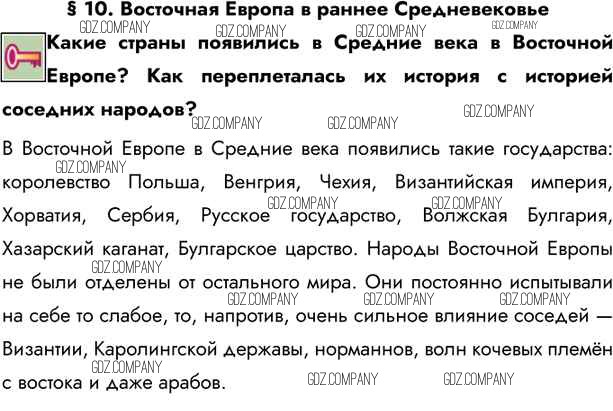 § 10. Восточная Европа в раннее Средневековье

Какие страны появились в Средние века в Восточной Европе? Как переплеталась их история с историей соседних народов?

В Восточной Европе в Средние века появились такие государства: королевство Польша, Венгрия, Чехия, Византийская империя, Хорватия, Сербия, Русское государство, Волжская Булгария, Хазарский каганат, Булгарское царство. Народы Восточной Европы не были отделены от остального мира. Они постоянно испытывали на себе то слабое, то, напротив, очень сильное влияние соседей — Византии, Каролингской державы, норманнов, волн кочевых племён с востока и даже арабов.

GDZ.COMPANY